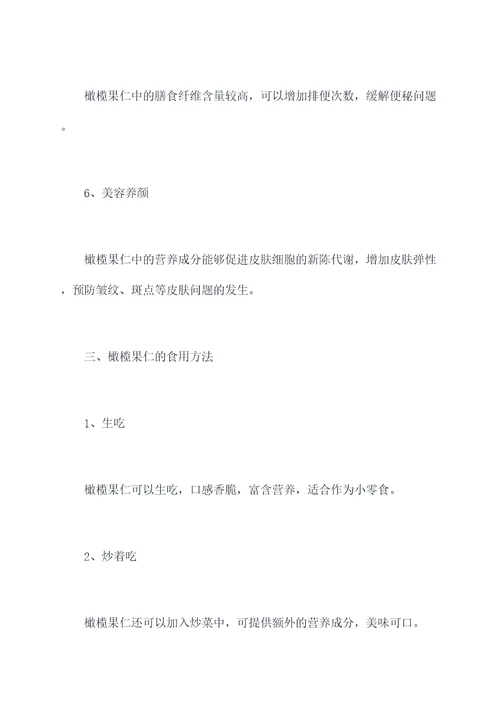 橄榄果仁中的膳食纤维含量较高，可以增加排便次数，缓解便秘问题。

6、美容养颜

橄榄果仁中的营养成分能够促进皮肤细胞的新陈代谢，增加皮肤弹性，预防皱纹、斑点等皮肤问题的发生。

三、橄榄果仁的食用方法

1、生吃

橄榄果仁可以生吃，口感香脆，富含营养，适合作为小零食。

2、炒着吃

橄榄果仁还可以加入炒菜中，可提供额外的营养成分，美味可口。